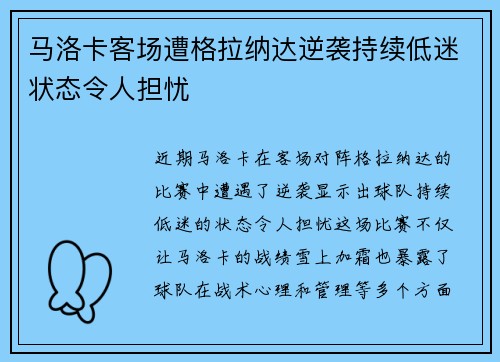 马洛卡客场遭格拉纳达逆袭持续低迷状态令人担忧

近期马洛卡在客场对阵格拉纳达的比赛中遭遇了逆袭显示出球队持续低迷的状态令人担忧这场比赛不仅让马洛卡的战绩雪上加霜也暴露了球队在战术心理和管理等多个方面